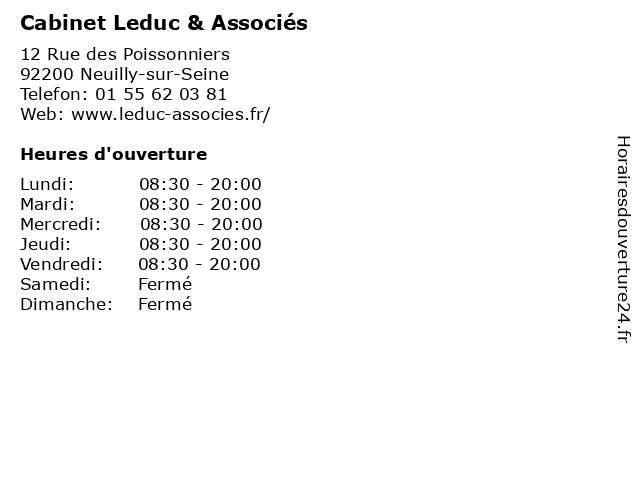 Cabinet Leduc & Associés

12 Rue des Poissonniers
92200 Neuilly-sur-Seine
Telefon: 01 55 62 03 81
Web: www.leduc-associes.fr/

Heures d'ouverture

| | |
|---|---|
| Lundi: | 08:30 - 20:00 |
| Mardi: | 08:30 - 20:00 |
| Mercredi: | 08:30 - 20:00 |
| Jeudi: | 08:30 - 20:00 |
| Vendredi: | 08:30 - 20:00 |
| Samedi: | Fermé |
| Dimanche: | Fermé |

Horairesdouverture24.fr